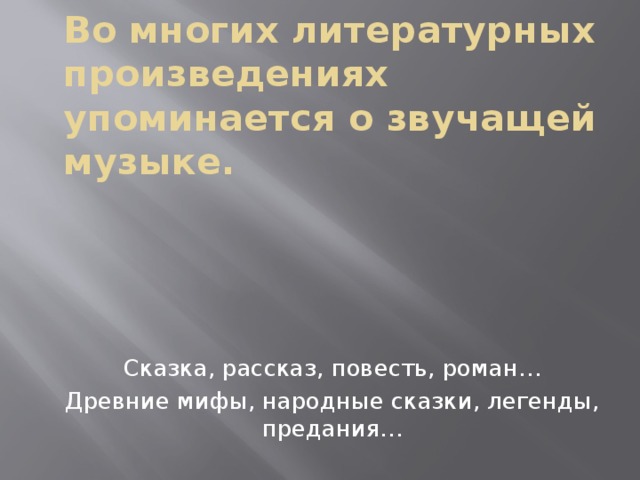 Во многих литературных произведениях упоминается о звучащей музыке.

Сказка, рассказ, повесть, роман…

Древние мифы, народные сказки, легенды, предания…